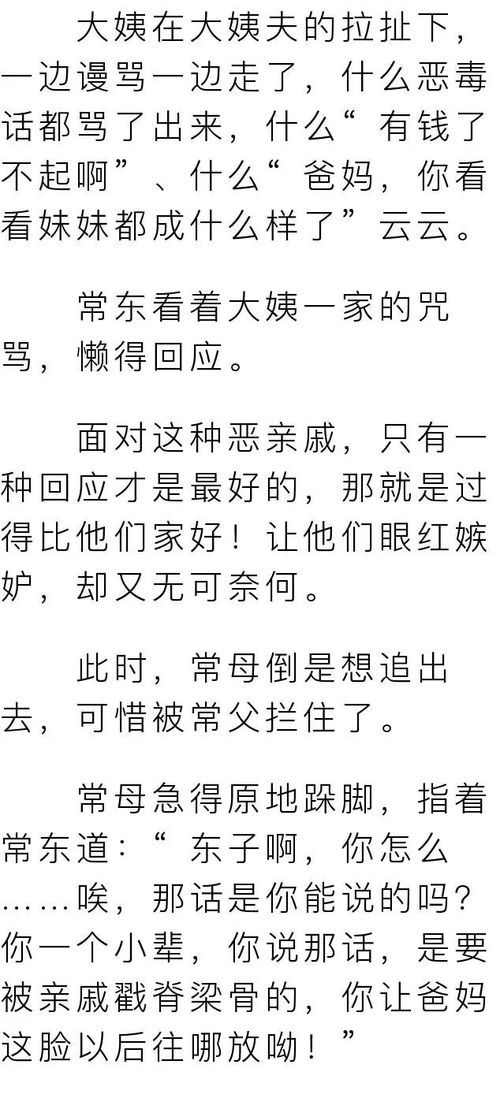 大姨在大姨夫的拉扯下，一边谩骂一边走了，什么恶毒话都骂了出来，什么“有钱了不起啊”、什么“爸妈，你看看妹妹都成什么样了”云云。

常东看着大姨一家的咒骂，懒得回应。

面对这种恶亲戚，只有一种回应才是最好的，那就是过得比他们家好！让他们眼红嫉妒，却又无可奈何。

此时，常母倒是想追出去，可惜被常父拦住了。

常母急得原地跺脚，指着常东道：“东子啊，你怎么……唉，那话是你能说的吗？你一个小辈，你说那话，是要被亲戚戳脊梁骨的，你让爸妈这脸以后往哪放呦！”